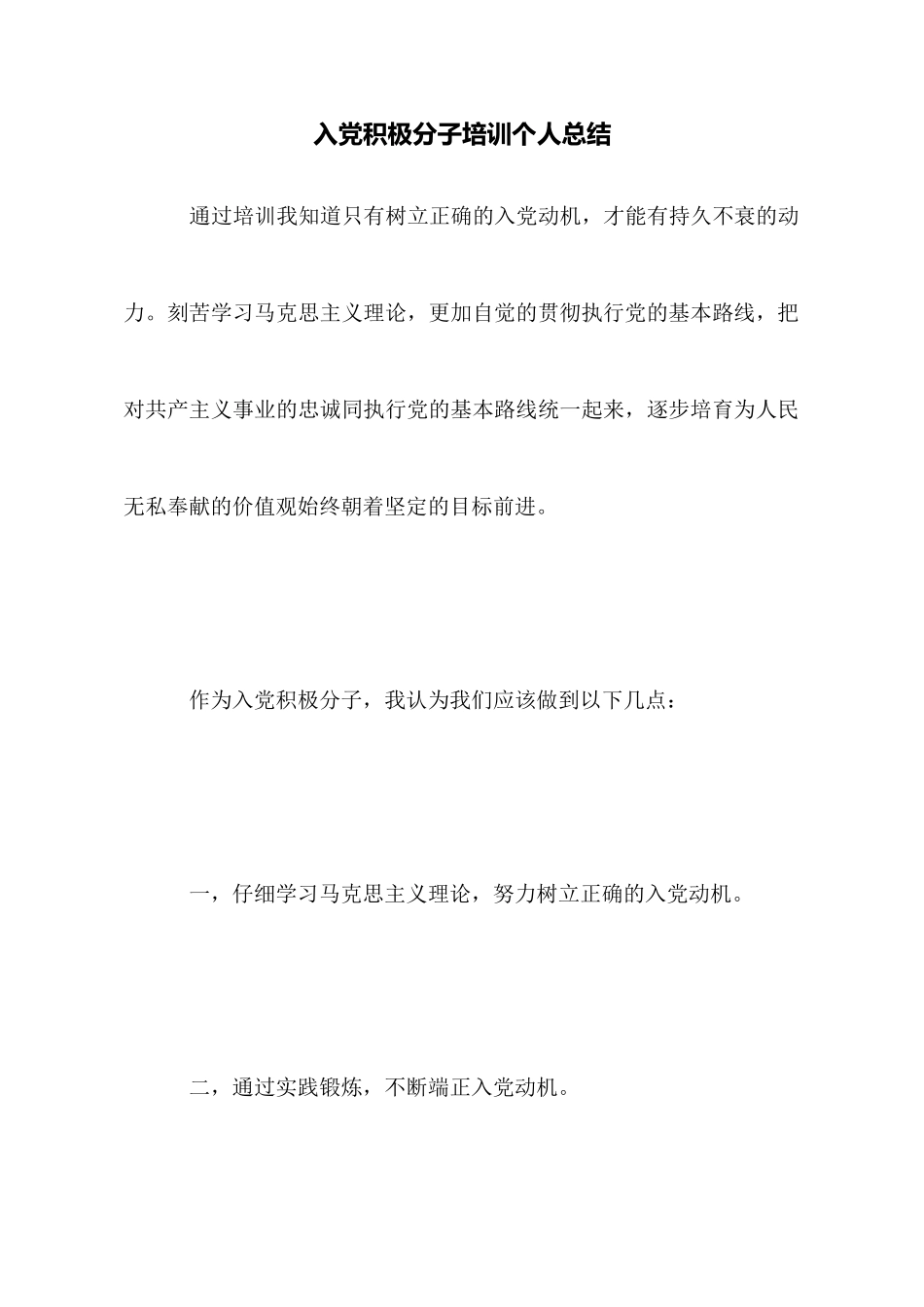 入党积极分子培训个人总结

通过培训我知道只有树立正确的入党动机，才能有持久不衰的动力。刻苦学习马克思主义理论，更加自觉的贯彻执行党的基本路线，把对共产主义事业的忠诚同执行党的基本路线统一起来，逐步培育为人民无私奉献的价值观始终朝着坚定的目标前进。

作为入党积极分子，我认为我们应该做到以下几点：

一，仔细学习马克思主义理论，努力树立正确的入党动机。

二，通过实践锻炼，不断端正入党动机。